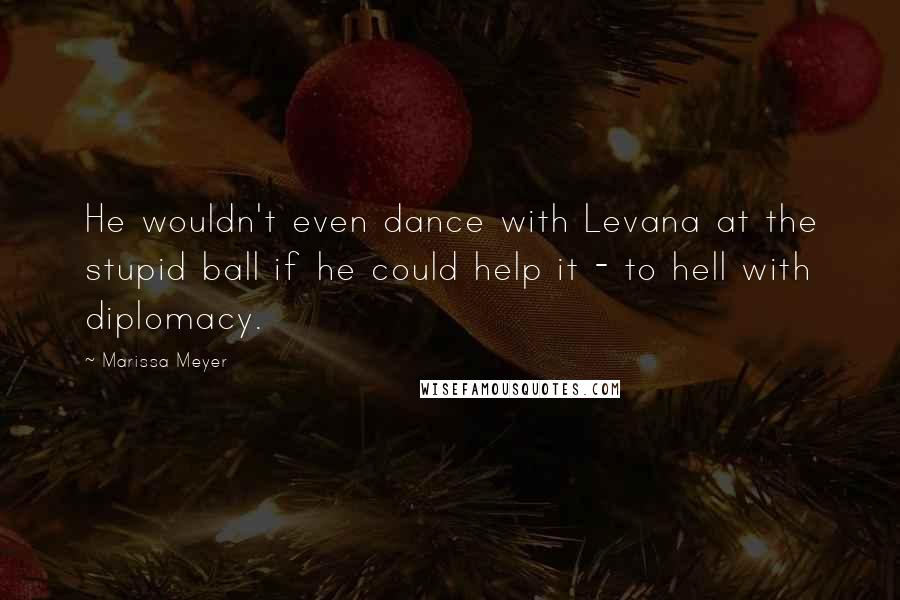 He wouldn't even dance with Levana at the stupid ball if he could help it - to hell with diplomacy.

~ Marissa Meyer

WISEFAMOUSQUOTES.COM